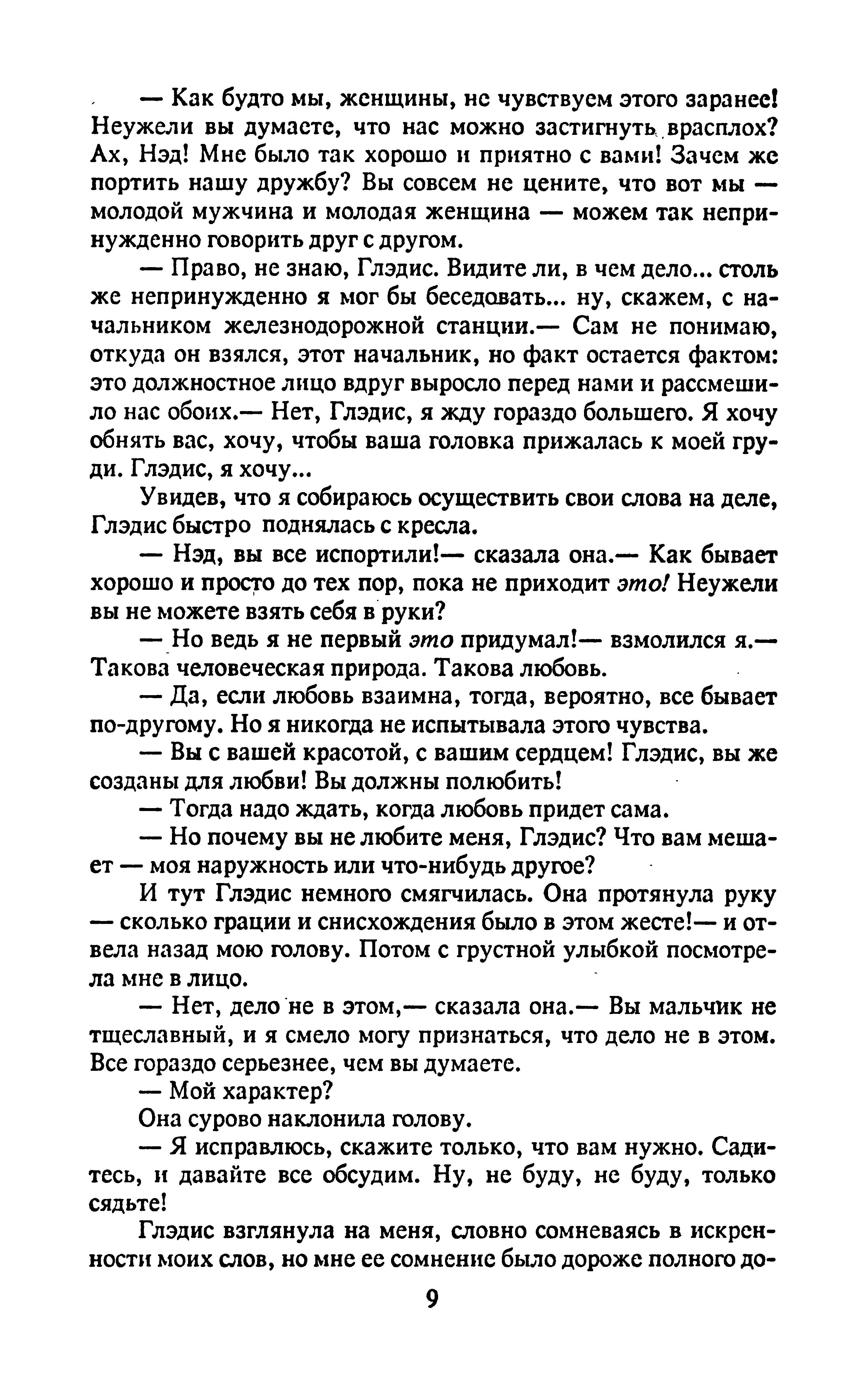 — Как будто мы, женщины, не чувствуем этого заранее! Неужели вы думаете, что нас можно застигнуть врасплох? Ах, Нэд! Мне было так хорошо и приятно с вами! Зачем же портить нашу дружбу? Вы совсем не цените, что вот мы — молодой мужчина и молодая женщина — можем так непринужденно говорить друг с другом.

— Право, не знаю, Глэдис. Видите ли, в чем дело... столь же непринужденно я мог бы беседовать... ну, скажем, с начальником железнодорожной станции.— Сам не понимаю, откуда он взялся, этот начальник, но факт остается фактом: это должностное лицо вдруг выросло перед нами и рассмешило нас обоих.— Нет, Глэдис, я жду гораздо большего. Я хочу обнять вас, хочу, чтобы ваша головка прижалась к моей груди. Глэдис, я хочу...

Увидев, что я собираюсь осуществить свои слова на деле, Глэдис быстро поднялась с кресла.

— Нэд, вы все испортили!— сказала она.— Как бывает хорошо и просто до тех пор, пока не приходит это! Неужели вы не можете взять себя в руки?

— Но ведь я не первый это придумал!— взмолился я.— Такова человеческая природа. Такова любовь.

— Да, если любовь взаимна, тогда, вероятно, все бывает по-другому. Но я никогда не испытывала этого чувства.

— Вы с вашей красотой, с вашим сердцем! Глэдис, вы же созданы для любви! Вы должны полюбить!

— Тогда надо ждать, когда любовь придет сама.

— Но почему вы не любите меня, Глэдис? Что вам мешает — моя наружность или что-нибудь другое?

И тут Глэдис немного смягчилась. Она протянула руку — сколько грации и снисхождения было в этом жесте!— и отвела назад мою голову. Потом с грустной улыбкой посмотрела мне в лицо.

— Нет, дело не в этом,— сказала она.— Вы мальчик не тщеславный, и я смело могу признаться, что дело не в этом. Все гораздо серьезнее, чем вы думаете.

— Мой характер?

Она сурово наклонила голову.

— Я исправлюсь, скажите только, что вам нужно. Садитесь, и давайте все обсудим. Ну, не буду, не буду, только сядьте!

Глэдис взглянула на меня, словно сомневаясь в искренности моих слов, но мне ее сомнение было дороже полного до-

9